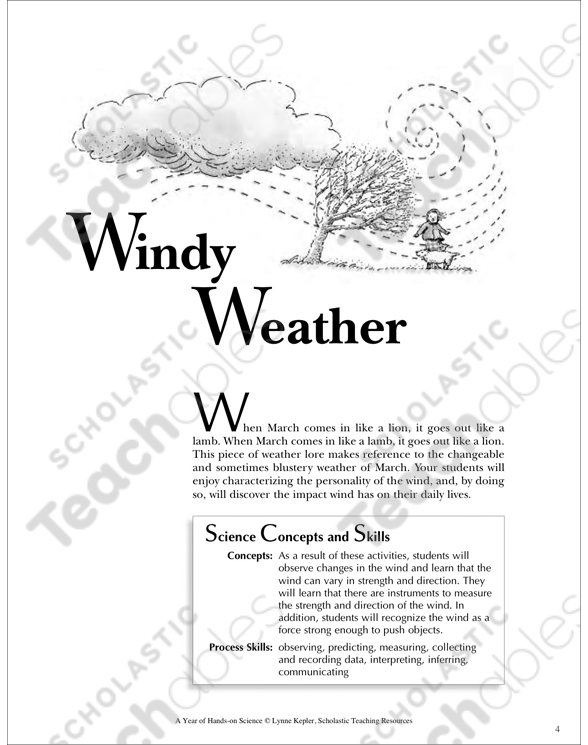 SCHOLASTIC Teachables

Windy Weather

When March comes in like a lion, it goes out like a lamb. When March comes in like a lamb, it goes out like a lion. This piece of weather lore makes reference to the changeable and sometimes blustery weather of March. Your students will enjoy characterizing the personality of the wind, and, by doing so, will discover the impact wind has on their daily lives.

Science Concepts and Skills

Concepts: As a result of these activities, students will observe changes in the wind and learn that the wind can vary in strength and direction. They will learn that there are instruments to measure the strength and direction of the wind. In addition, students will recognize the wind as a force strong enough to push objects.

Process Skills: observing, predicting, measuring, collecting and recording data, interpreting, inferring, communicating

A Year of Hands-on Science © Lynne Kepler, Scholastic Teaching Resources

4